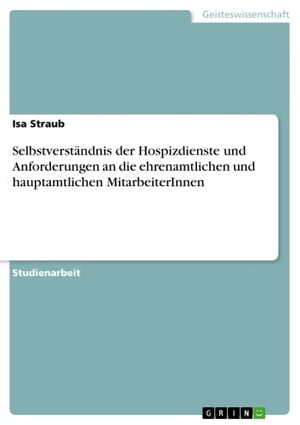 Geisteswissenschaft

Isa Straub

Selbstverständnis der Hospizdienste und Anforderungen an die ehrenamtlichen und hauptamtlichen MitarbeiterInnen

Studienarbeit

GRIN